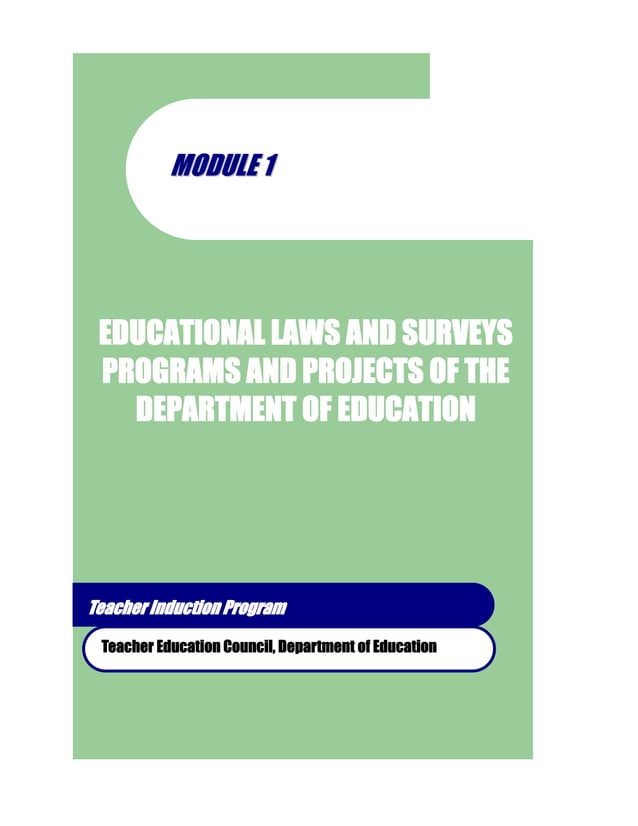 MODULE 1

EDUCATIONAL LAWS AND SURVEYS PROGRAMS AND PROJECTS OF THE DEPARTMENT OF EDUCATION

Teacher Induction Program

Teacher Education Council, Department of Education